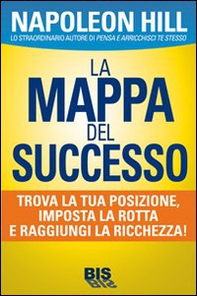 NAPOLEON HILL
LO STRAORDINARIO AUTORE DI PENSA E ARRICCHISCI TE STESSO

LA MAPPA DEL SUCCESSO

TROVA LA TUA POSIZIONE, IMPOSTA LA ROTTA E RAGGIUNGI LA RICCHEZZA!

BIS